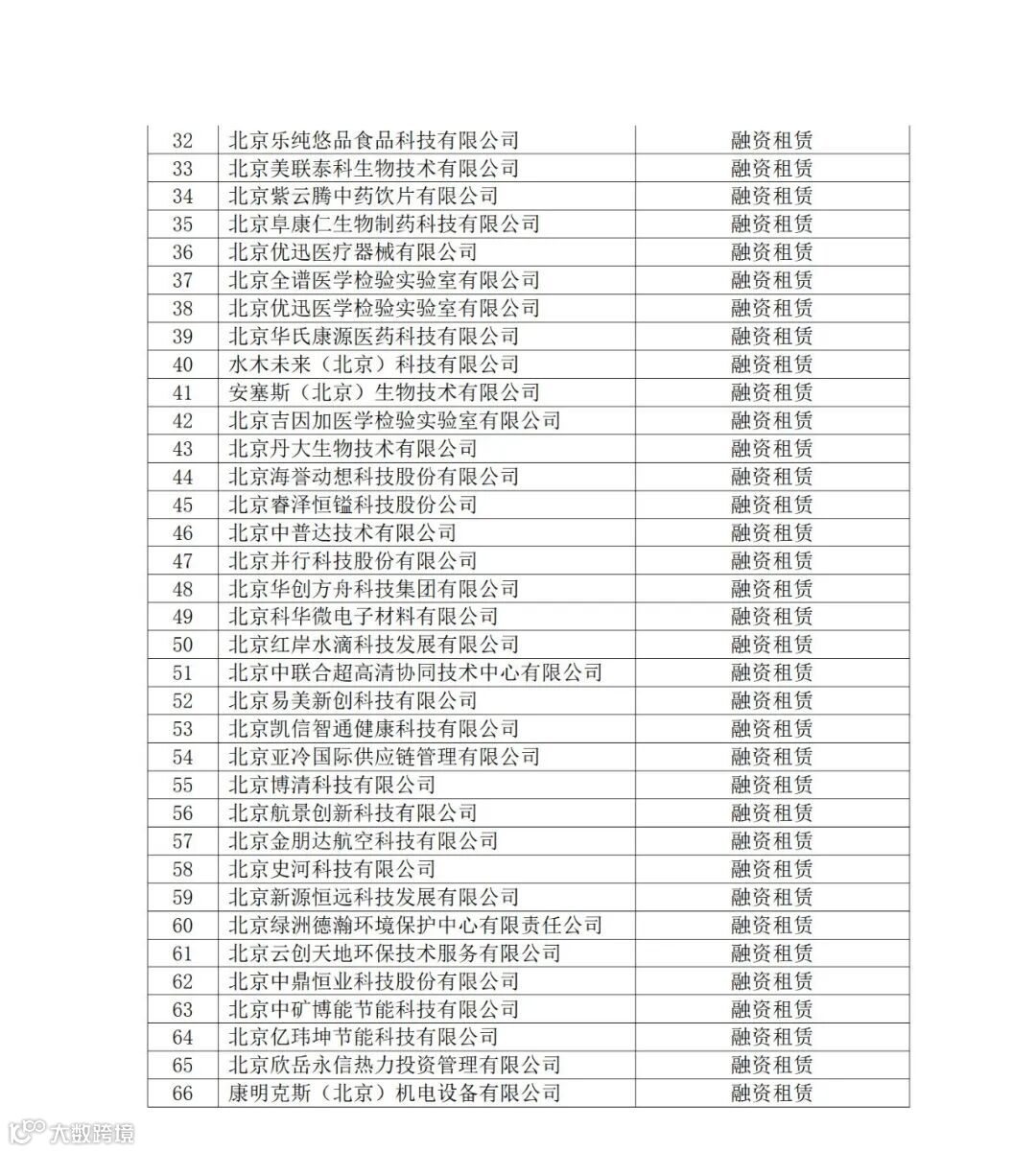 | 32 | 北京乐纯悠品食品科技有限公司 | 融资租赁 |
|---|---|---|
| 33 | 北京美联泰科生物技术有限公司 | 融资租赁 |
| 34 | 北京紫云腾中药饮片有限公司 | 融资租赁 |
| 35 | 北京阜康仁生物制药科技有限公司 | 融资租赁 |
| 36 | 北京优迅医疗器械有限公司 | 融资租赁 |
| 37 | 北京全谱医学检验实验室有限公司 | 融资租赁 |
| 38 | 北京优迅医学检验实验室有限公司 | 融资租赁 |
| 39 | 北京华氏康源医药科技有限公司 | 融资租赁 |
| 40 | 水木未来（北京）科技有限公司 | 融资租赁 |
| 41 | 安塞斯（北京）生物技术有限公司 | 融资租赁 |
| 42 | 北京吉因加医学检验实验室有限公司 | 融资租赁 |
| 43 | 北京丹大生物技术有限公司 | 融资租赁 |
| 44 | 北京海誉动想科技股份有限公司 | 融资租赁 |
| 45 | 北京睿泽恒镒科技股份公司 | 融资租赁 |
| 46 | 北京中普达技术有限公司 | 融资租赁 |
| 47 | 北京并行科技股份有限公司 | 融资租赁 |
| 48 | 北京华创方舟科技集团有限公司 | 融资租赁 |
| 49 | 北京科华微电子材料有限公司 | 融资租赁 |
| 50 | 北京红岸水滴科技发展有限公司 | 融资租赁 |
| 51 | 北京中联合超高清协同技术中心有限公司 | 融资租赁 |
| 52 | 北京易美新创科技有限公司 | 融资租赁 |
| 53 | 北京凯信智通健康科技有限公司 | 融资租赁 |
| 54 | 北京亚冷国际供应链管理有限公司 | 融资租赁 |
| 55 | 北京博清科技有限公司 | 融资租赁 |
| 56 | 北京航景创新科技有限公司 | 融资租赁 |
| 57 | 北京金朋达航空科技有限公司 | 融资租赁 |
| 58 | 北京史河科技有限公司 | 融资租赁 |
| 59 | 北京新源恒远科技发展有限公司 | 融资租赁 |
| 60 | 北京绿洲德瀚环境保护中心有限责任公司 | 融资租赁 |
| 61 | 北京云创天地环保技术服务有限公司 | 融资租赁 |
| 62 | 北京中鼎恒业科技股份有限公司 | 融资租赁 |
| 63 | 北京中矿博能节能科技有限公司 | 融资租赁 |
| 64 | 北京亿玮坤节能科技有限公司 | 融资租赁 |
| 65 | 北京欣岳永信热力投资管理有限公司 | 融资租赁 |
| 66 | 康明克斯（北京）机电设备有限公司 | 融资租赁 |

大数跨境